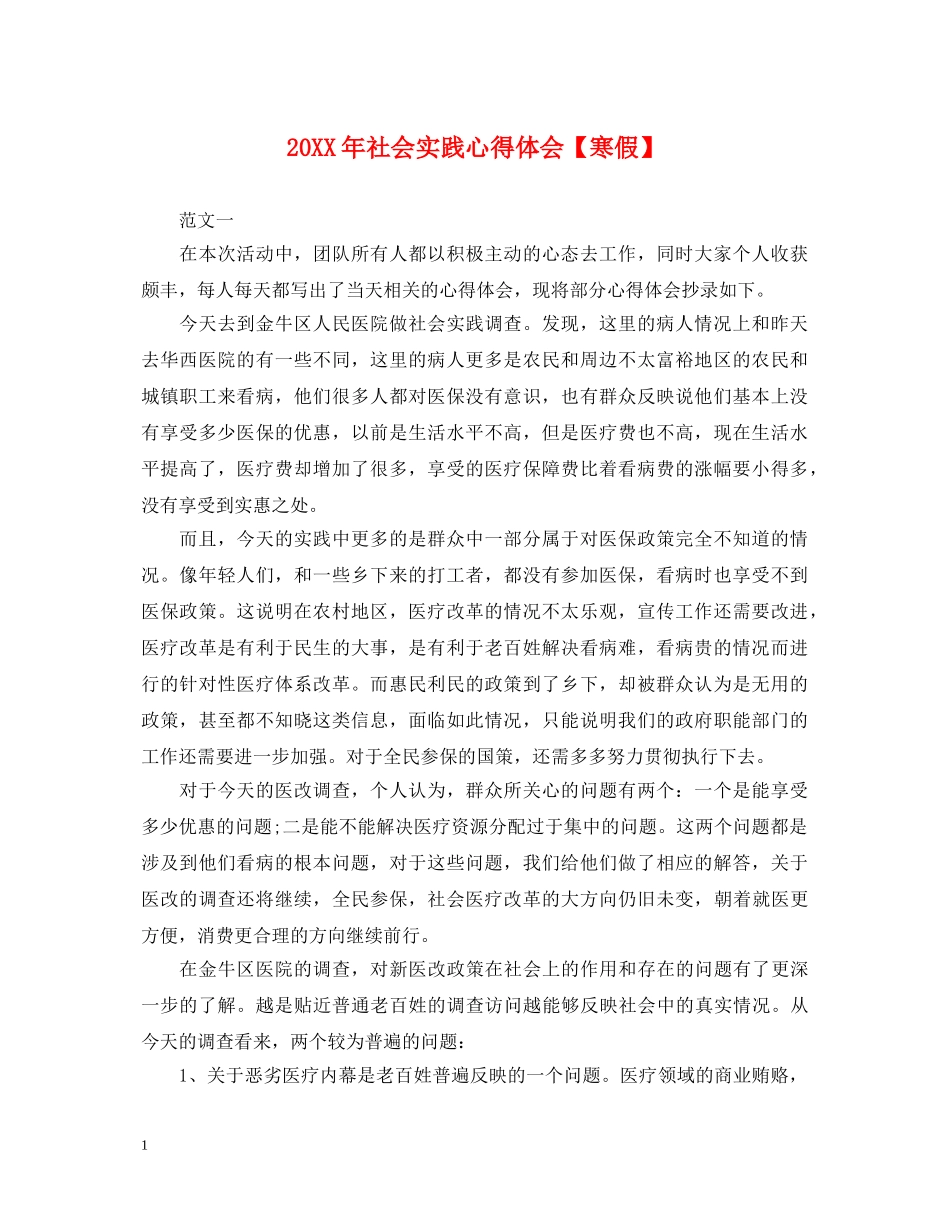 20XX年社会实践心得体会【寒假】

范文一

在本次活动中，团队所有人都以积极主动的心态去工作，同时大家个人收获颇丰，每人每天都写出了当天相关的心得体会，现将部分心得体会抄录如下。

今天去到金牛区人民医院做社会实践调查。发现，这里的病人情况上和昨天去华西医院的有一些不同，这里的病人更多是农民和周边不太富裕地区的农民和城镇职工来看病，他们很多人都对医保没有意识，也有群众反映说他们基本上没有享受多少医保的优惠，以前是生活水平不高，但是医疗费也不高，现在生活水平提高了，医疗费却增加了很多，享受的医疗保障费比着看病费的涨幅要小得多，没有享受到实惠之处。

而且，今天的实践中更多的是群众中一部分属于对医保政策完全不知道的情况。像年轻人们，和一些乡下来的打工者，都没有参加医保，看病时也享受不到医保政策。这说明在农村地区，医疗改革的情况不太乐观，宣传工作还需要改进，医疗改革是有利于民生的大事，是有利于老百姓解决看病难，看病贵的情况而进行的针对性医疗体系改革。而惠民利民的政策到了乡下，却被群众认为是无用的政策，甚至都不知晓这类信息，面临如此情况，只能说明我们的政府职能部门的工作还需要进一步加强。对于全民参保的国策，还需多多努力贯彻执行下去。

对于今天的医改调查，个人认为，群众所关心的问题有两个：一个是能享受多少优惠的问题;二是能不能解决医疗资源分配过于集中的问题。这两个问题都是涉及到他们看病的根本问题，对于这些问题，我们给他们做了相应的解答，关于医改的调查还将继续，全民参保，社会医疗改革的大方向仍旧未变，朝着就医更方便，消费更合理的方向继续前行。

在金牛区医院的调查，对新医改政策在社会上的作用和存在的问题有了更深一步的了解。越是贴近普通老百姓的调查访问越能够反映社会中的真实情况。从今天的调查看来，两个较为普遍的问题：

1、关于恶劣医疗内幕是老百姓普遍反映的一个问题。医疗领域的商业贿赂，

1